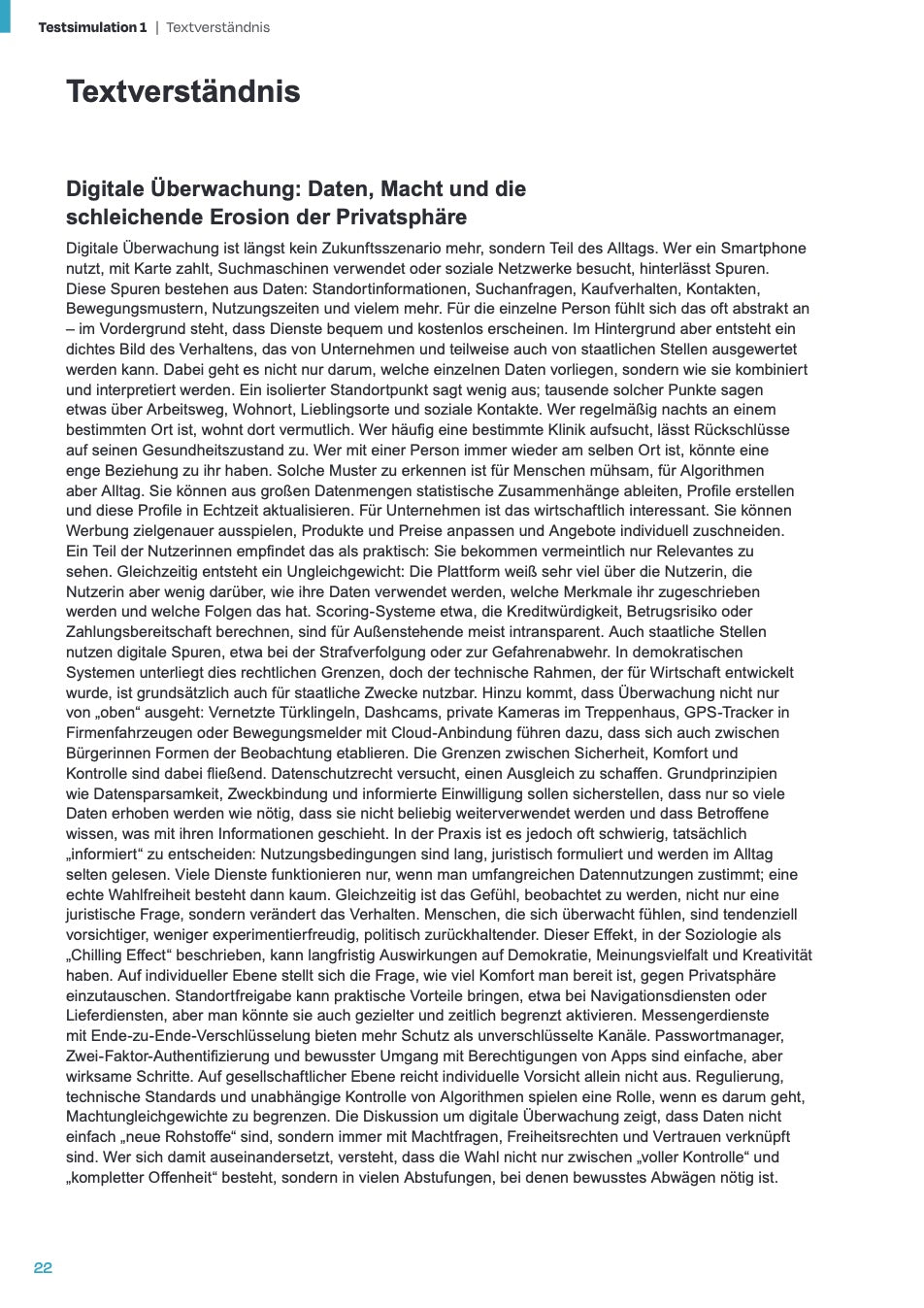 Testsimulation 1 | Textverständnis

Textverständnis

Digitale Überwachung: Daten, Macht und die schleichende Erosion der Privatsphäre

Digitale Überwachung ist längst kein Zukunftsszenario mehr, sondern Teil des Alltags. Wer ein Smartphone nutzt, mit Karte zahlt, Suchmaschinen verwendet oder soziale Netzwerke besucht, hinterlässt Spuren. Diese Spuren bestehen aus Daten: Standortinformationen, Suchanfragen, Kaufverhalten, Kontakten, Bewegungsmustern, Nutzungszeiten und vielem mehr. Für die einzelne Person fühlt sich das oft abstrakt an – im Vordergrund steht, dass Dienste bequem und kostenlos erscheinen. Im Hintergrund aber entsteht ein dichtes Bild des Verhaltens, das von Unternehmen und teilweise auch von staatlichen Stellen ausgewertet werden kann. Dabei geht es nicht nur darum, welche einzelnen Daten vorliegen, sondern wie sie kombiniert und interpretiert werden. Ein isolierter Standortpunkt sagt wenig aus; tausende solcher Punkte sagen etwas über Arbeitsweg, Wohnort, Lieblingsorte und soziale Kontakte. Wer regelmäßig nachts an einem bestimmten Ort ist, wohnt dort vermutlich. Wer häufig eine bestimmte Klinik aufsucht, lässt Rückschlüsse auf seinen Gesundheitszustand zu. Wer mit einer Person immer wieder am selben Ort ist, könnte eine enge Beziehung zu ihr haben. Solche Muster zu erkennen ist für Menschen mühsam, für Algorithmen aber Alltag. Sie können aus großen Datenmengen statistische Zusammenhänge ableiten, Profile erstellen und diese Profile in Echtzeit aktualisieren. Für Unternehmen ist das wirtschaftlich interessant. Sie können Werbung zielgenauer ausspielen, Produkte und Preise anpassen und Angebote individuell zuschneiden. Ein Teil der Nutzerinnen empfindet das als praktisch: Sie bekommen vermeintlich nur Relevantes zu sehen. Gleichzeitig entsteht ein Ungleichgewicht: Die Plattform weiß sehr viel über die Nutzerin, die Nutzerin aber wenig darüber, wie ihre Daten verwendet werden, welche Merkmale ihr zugeschrieben werden und welche Folgen das hat. Scoring-Systeme etwa, die Kreditwürdigkeit, Betrugsrisiko oder Zahlungsbereitschaft berechnen, sind für Außenstehende meist intransparent. Auch staatliche Stellen nutzen digitale Spuren, etwa bei der Strafverfolgung oder zur Gefahrenabwehr. In demokratischen Systemen unterliegt dies rechtlichen Grenzen, doch der technische Rahmen, der für Wirtschaft entwickelt wurde, ist grundsätzlich auch für staatliche Zwecke nutzbar. Hinzu kommt, dass Überwachung nicht nur von „oben“ ausgeht: Vernetzte Türklingeln, Dashcams, private Kameras im Treppenhaus, GPS-Tracker in Firmenfahrzeugen oder Bewegungsmelder mit Cloud-Anbindung führen dazu, dass sich auch zwischen Bürgerinnen Formen der Beobachtung etablieren. Die Grenzen zwischen Sicherheit, Komfort und Kontrolle sind dabei fließend. Datenschutzrecht versucht, einen Ausgleich zu schaffen. Grundprinzipien wie Datensparsamkeit, Zweckbindung und informierte Einwilligung sollen sicherstellen, dass nur so viele Daten erhoben werden wie nötig, dass sie nicht beliebig weiterverwendet werden und dass Betroffene wissen, was mit ihren Informationen geschieht. In der Praxis ist es jedoch oft schwierig, tatsächlich „informiert“ zu entscheiden: Nutzungsbedingungen sind lang, juristisch formuliert und werden im Alltag selten gelesen. Viele Dienste funktionieren nur, wenn man umfangreichen Datennutzungen zustimmt; eine echte Wahlfreiheit besteht dann kaum. Gleichzeitig ist das Gefühl, beobachtet zu werden, nicht nur eine juristische Frage, sondern verändert das Verhalten. Menschen, die sich überwacht fühlen, sind tendenziell vorsichtiger, weniger experimentierfreudig, politisch zurückhaltender. Dieser Effekt, in der Soziologie als „Chilling Effect“ beschrieben, kann langfristig Auswirkungen auf Demokratie, Meinungsvielfalt und Kreativität haben. Auf individueller Ebene stellt sich die Frage, wie viel Komfort man bereit ist, gegen Privatsphäre einzutauschen. Standortfreigabe kann praktische Vorteile bringen, etwa bei Navigationsdiensten oder Lieferdiensten, aber man könnte sie auch gezielter und zeitlich begrenzt aktivieren. Messengerdienste mit Ende-zu-Ende-Verschlüsselung bieten mehr Schutz als unverschlüsselte Kanäle. Passwortmanager, Zwei-Faktor-Authentifizierung und bewusster Umgang mit Berechtigungen von Apps sind einfache, aber wirksame Schritte. Auf gesellschaftlicher Ebene reicht individuelle Vorsicht allein nicht aus. Regulierung, technische Standards und unabhängige Kontrolle von Algorithmen spielen eine Rolle, wenn es darum geht, Machtungleichgewichte zu begrenzen. Die Diskussion um digitale Überwachung zeigt, dass Daten nicht einfach „neue Rohstoffe“ sind, sondern immer mit Machtfragen, Freiheitsrechten und Vertrauen verknüpft sind. Wer sich damit auseinandersetzt, versteht, dass die Wahl nicht nur zwischen „voller Kontrolle“ und „kompletter Offenheit“ besteht, sondern in vielen Abstufungen, bei denen bewusstes Abwägen nötig ist.

22